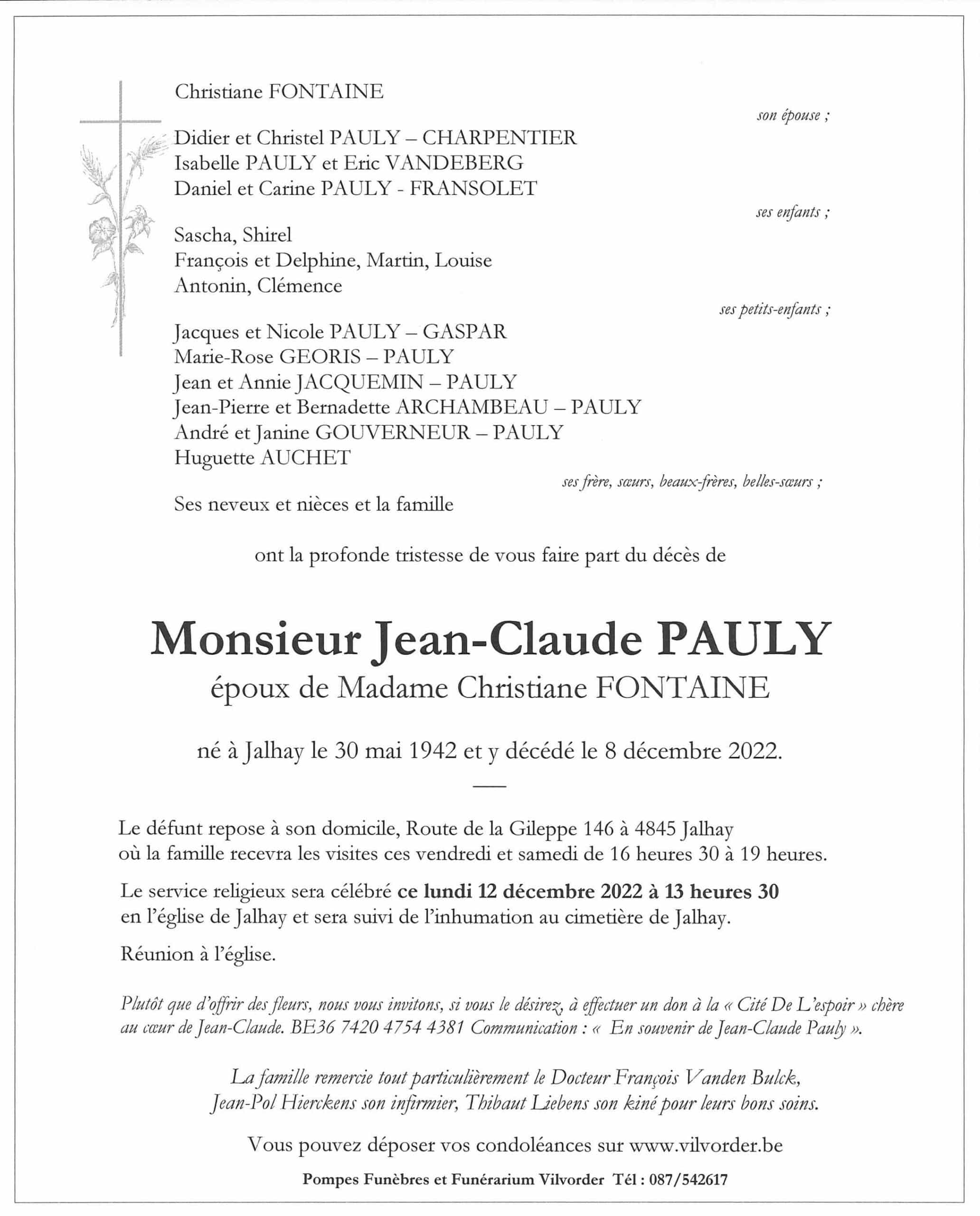 Christiane FONTAINE

son épouse ;

Didier et Christel PAULY – CHARPENTIER
Isabelle PAULY et Eric VANDEBERG
Daniel et Carine PAULY - FRANSOLET

ses enfants ;

Sascha, Shirel
François et Delphine, Martin, Louise
Antonin, Clémence

ses petits-enfants ;

Jacques et Nicole PAULY – GASPAR
Marie-Rose GEORIS – PAULY
Jean et Annie JACQUEMIN – PAULY
Jean-Pierre et Bernadette ARCHAMBEAU – PAULY
André et Janine GOUVERNEUR – PAULY
Huguette AUCHET

ses frère, sœurs, beaux-frères, belles-sœurs ;

Ses neveux et nièces et la famille

ont la profonde tristesse de vous faire part du décès de

Monsieur Jean-Claude PAULY
époux de Madame Christiane FONTAINE

né à Jalhay le 30 mai 1942 et y décédé le 8 décembre 2022.

Le défunt repose à son domicile, Route de la Gileppe 146 à 4845 Jalhay où la famille recevra les visites ces vendredi et samedi de 16 heures 30 à 19 heures.

Le service religieux sera célébré ce lundi 12 décembre 2022 à 13 heures 30 en l'église de Jalhay et sera suivi de l'inhumation au cimetière de Jalhay.

Réunion à l'église.

Plutôt que d'offrir des fleurs, nous vous invitons, si vous le désirez, à effectuer un don à la « Cité De L'espoir » chère au cœur de Jean-Claude. BE36 7420 4754 4381 Communication : « En souvenir de Jean-Claude Pauly ».

La famille remercie tout particulièrement le Docteur François Vanden Bulck, Jean-Pol Hierckens son infirmier, Thibaut Liebens son kiné pour leurs bons soins.

Vous pouvez déposer vos condoléances sur www.vilvorder.be

Pompes Funèbres et Funérarium Vilvorder Tél : 087/542617